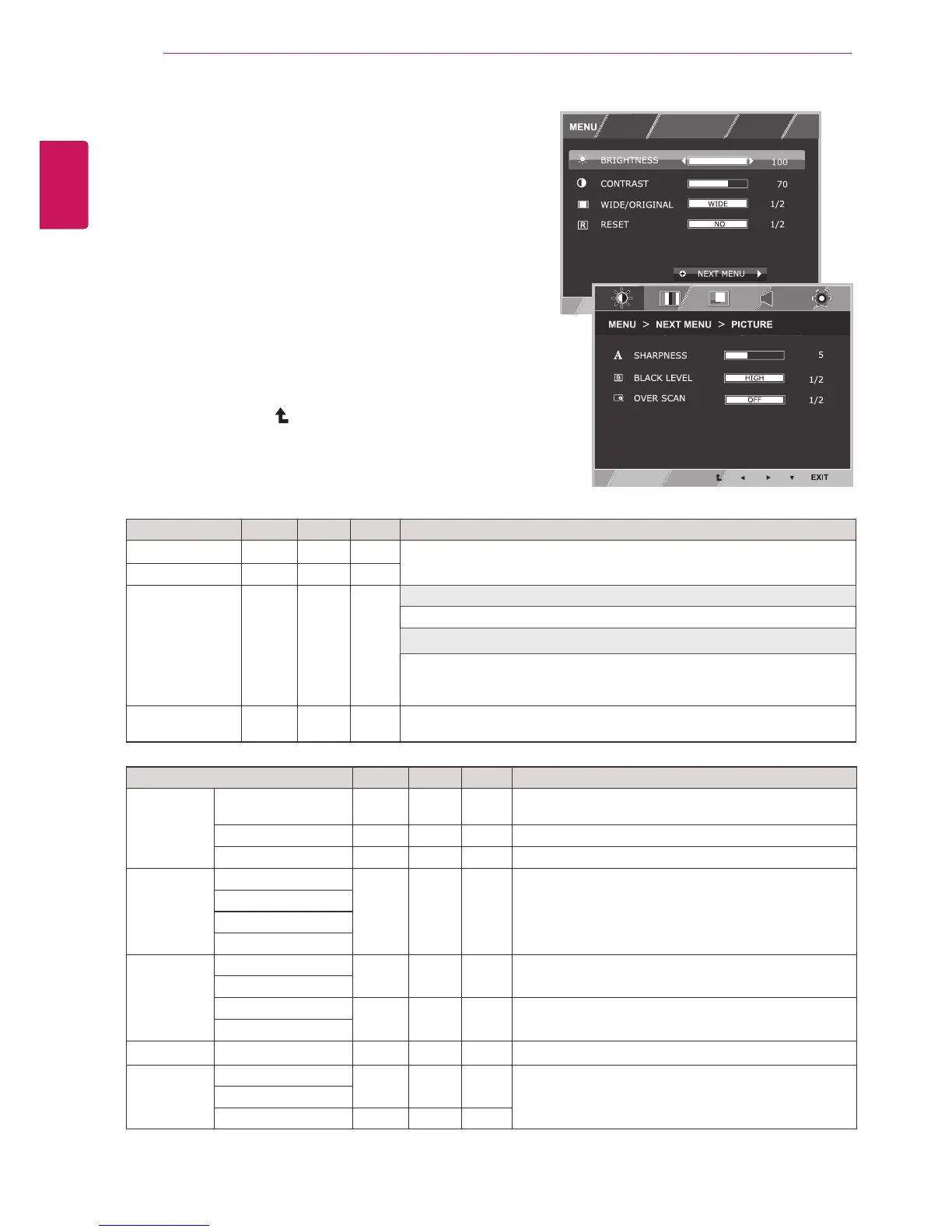 MENU

BRIGHTNESS 100

CONTRAST 70

WIDE/ORIGINAL WIDE 1/2

RESET NO 1/2

NEXT MENU

MENU > NEXT MENU > PICTURE

SHARPNESS 5

BLACK LEVEL HIGH 1/2

OVER SCAN OFF 1/2

EXIT